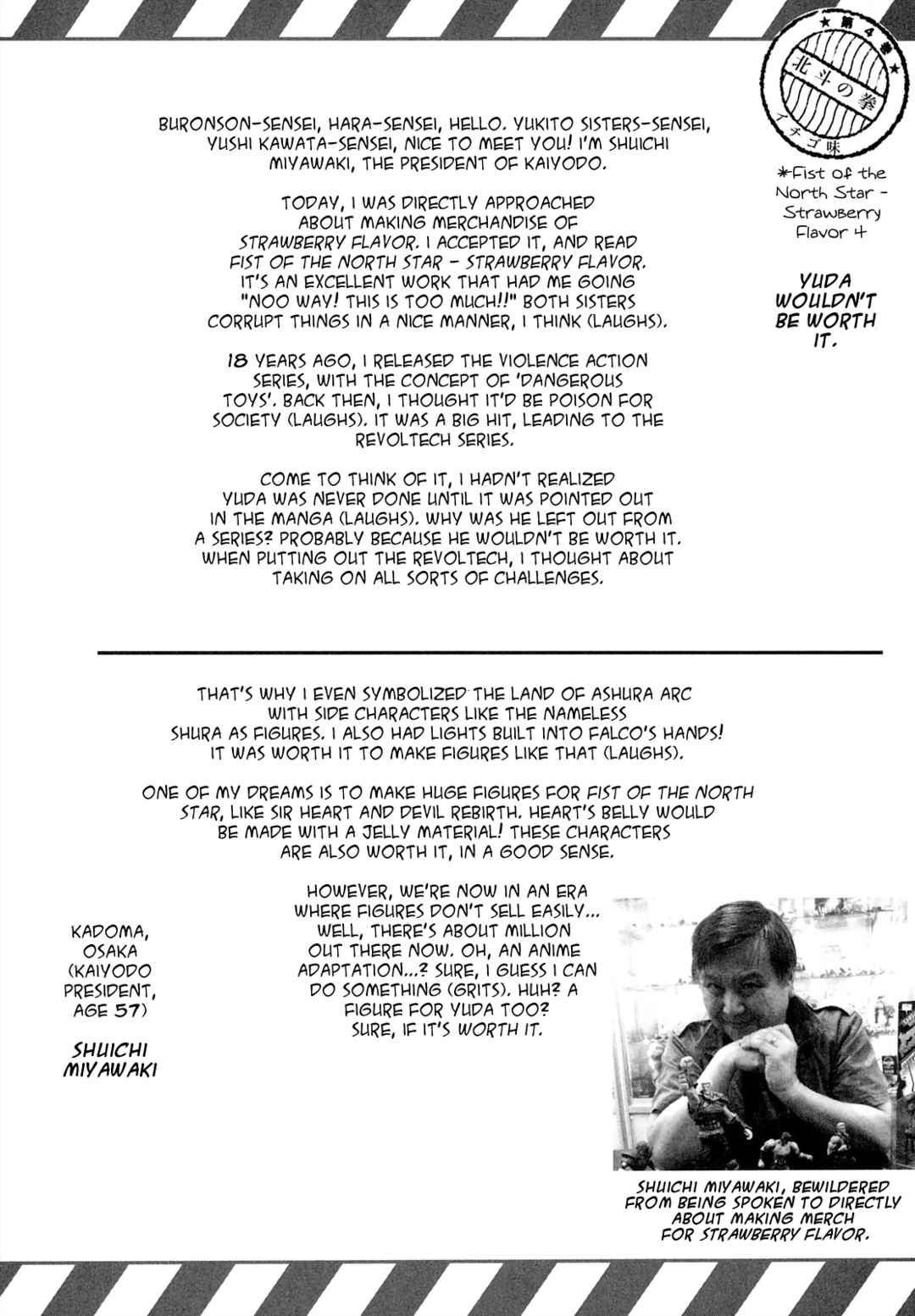 ★第4巻★
北斗の拳
イチゴ味

*Fist of the North Star - Strawberry Flavor 4

YUDA WOULDN'T BE WORTH IT.

BURONSON-SENSEI, HARA-SENSEI, HELLO. YUKITO SISTERS-SENSEI, YUSHI KAWATA-SENSEI, NICE TO MEET YOU! I'M SHUICHI MIYAWAKI, THE PRESIDENT OF KAIYODO.

TODAY, I WAS DIRECTLY APPROACHED ABOUT MAKING MERCHANDISE OF STRAWBERRY FLAVOR. I ACCEPTED IT, AND READ FIST OF THE NORTH STAR - STRAWBERRY FLAVOR. IT'S AN EXCELLENT WORK THAT HAD ME GOING "NOO WAY! THIS IS TOO MUCH!!" BOTH SISTERS CORRUPT THINGS IN A NICE MANNER, I THINK (LAUGHS).

18 YEARS AGO, I RELEASED THE VIOLENCE ACTION SERIES, WITH THE CONCEPT OF 'DANGEROUS TOYS'. BACK THEN, I THOUGHT IT'D BE POISON FOR SOCIETY (LAUGHS). IT WAS A BIG HIT, LEADING TO THE REVOLTECH SERIES.

COME TO THINK OF IT, I HADN'T REALIZED YUDA WAS NEVER DONE UNTIL IT WAS POINTED OUT IN THE MANGA (LAUGHS). WHY WAS HE LEFT OUT FROM A SERIES? PROBABLY BECAUSE HE WOULDN'T BE WORTH IT. WHEN PUTTING OUT THE REVOLTECH, I THOUGHT ABOUT TAKING ON ALL SORTS OF CHALLENGES.

THAT'S WHY I EVEN SYMBOLIZED THE LAND OF ASHURA ARC WITH SIDE CHARACTERS LIKE THE NAMELESS SHURA AS FIGURES. I ALSO HAD LIGHTS BUILT INTO FALCO'S HANDS! IT WAS WORTH IT TO MAKE FIGURES LIKE THAT (LAUGHS).

ONE OF MY DREAMS IS TO MAKE HUGE FIGURES FOR FIST OF THE NORTH STAR, LIKE SIR HEART AND DEVIL REBIRTH. HEART'S BELLY WOULD BE MADE WITH A JELLY MATERIAL! THESE CHARACTERS ARE ALSO WORTH IT, IN A GOOD SENSE.

KADOMA, OSAKA (KAIYODO PRESIDENT, AGE 57)

SHUICHI MIYAWAKI

HOWEVER, WE'RE NOW IN AN ERA WHERE FIGURES DON'T SELL EASILY... WELL, THERE'S ABOUT MILLION OUT THERE NOW. OH, AN ANIME ADAPTATION...? SURE, I GUESS I CAN DO SOMETHING (GRITS). HUH? A FIGURE FOR YUDA TOO? SURE, IF IT'S WORTH IT.

SHUICHI MIYAWAKI, BEWILDERED FROM BEING SPOKEN TO DIRECTLY ABOUT MAKING MERCH FOR STRAWBERRY FLAVOR.